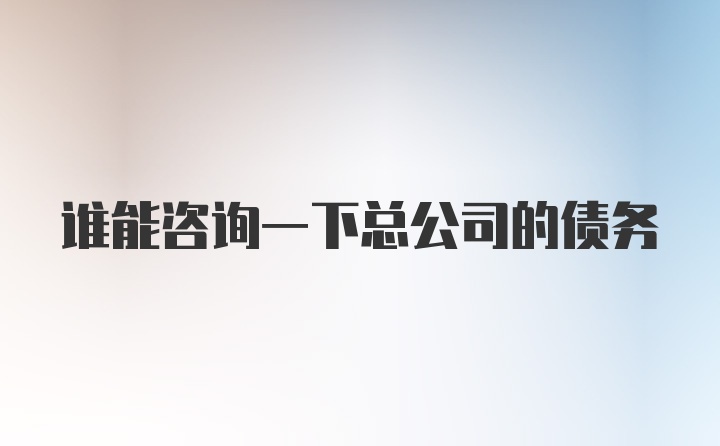 谁能咨询一下总公司的债务